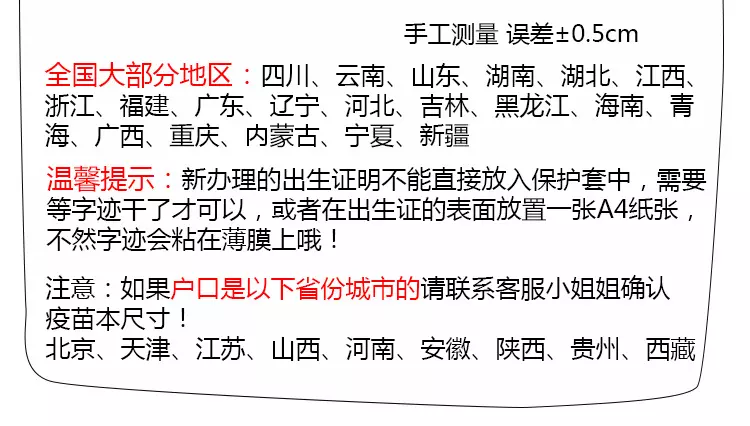 手工测量 误差±0.5cm

全国大部分地区：四川、云南、山东、湖南、湖北、江西、浙江、福建、广东、辽宁、河北、吉林、黑龙江、海南、青海、广西、重庆、内蒙古、宁夏、新疆

温馨提示：新办理的出生证明不能直接放入保护套中，需要等字迹干了才可以，或者在出生证的表面放置一张A4纸张，不然字迹会粘在薄膜上哦！

注意：如果户口是以下省份城市的请联系客服小姐姐确认疫苗本尺寸！
北京、天津、江苏、山西、河南、安徽、陕西、贵州、西藏